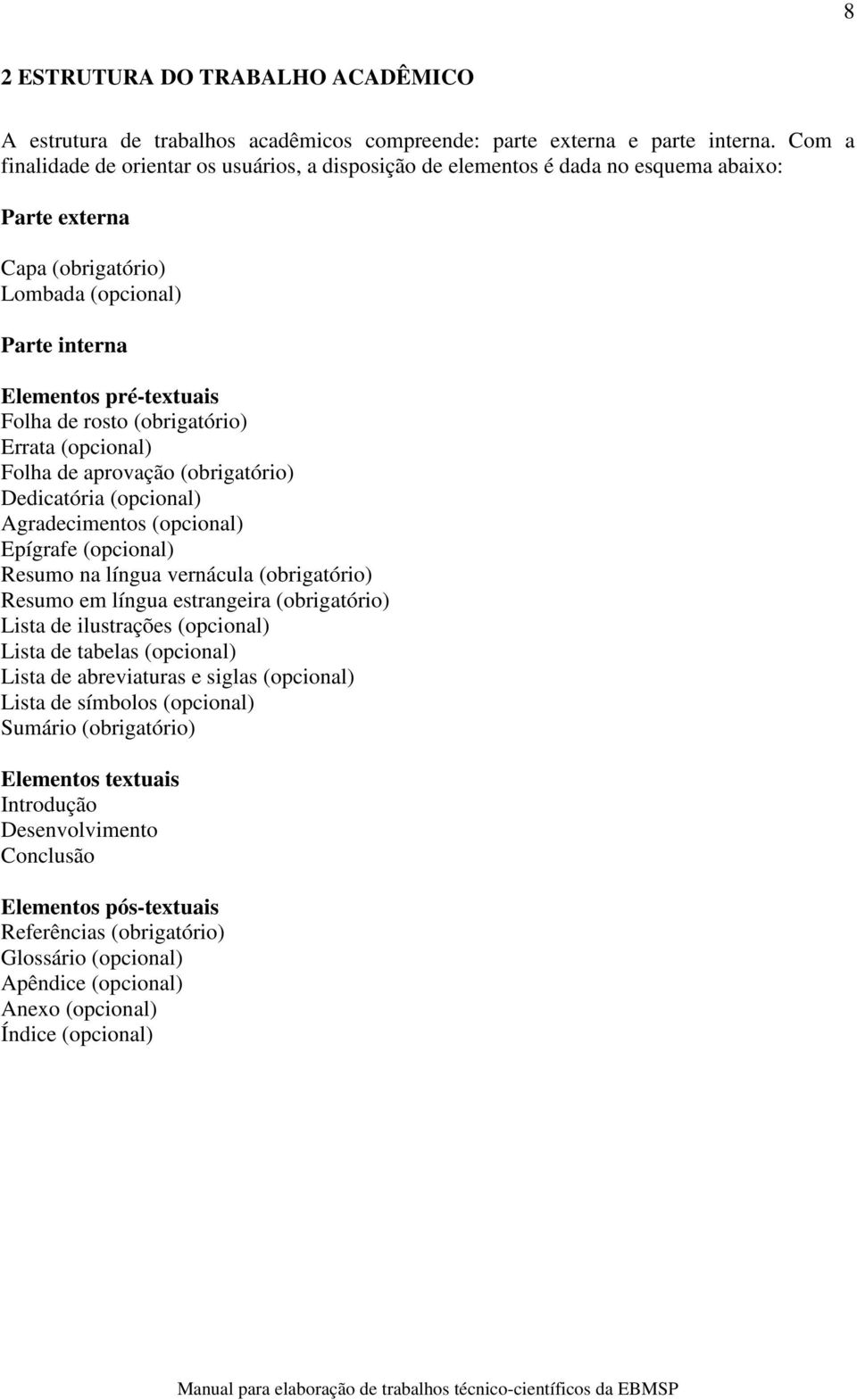 8

2 ESTRUTURA DO TRABALHO ACADÊMICO

A estrutura de trabalhos acadêmicos compreende: parte externa e parte interna. Com a finalidade de orientar os usuários, a disposição de elementos é dada no esquema abaixo:

Parte externa

Capa (obrigatório)
Lombada (opcional)

Parte interna

Elementos pré-textuais
Folha de rosto (obrigatório)
Errata (opcional)
Folha de aprovação (obrigatório)
Dedicatória (opcional)
Agradecimentos (opcional)
Epígrafe (opcional)
Resumo na língua vernácula (obrigatório)
Resumo em língua estrangeira (obrigatório)
Lista de ilustrações (opcional)
Lista de tabelas (opcional)
Lista de abreviaturas e siglas (opcional)
Lista de símbolos (opcional)
Sumário (obrigatório)

Elementos textuais
Introdução
Desenvolvimento
Conclusão

Elementos pós-textuais
Referências (obrigatório)
Glossário (opcional)
Apêndice (opcional)
Anexo (opcional)
Índice (opcional)

Manual para elaboração de trabalhos técnico-científicos da EBMSP